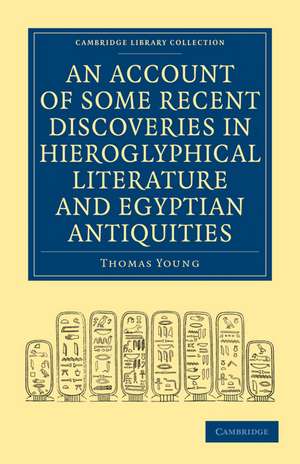 CAMBRIDGE LIBRARY COLLECTION

AN ACCOUNT OF SOME RECENT DISCOVERIES IN HIEROGLYPHICAL LITERATURE AND EGYPTIAN ANTIQUITIES

THOMAS YOUNG

CAMBRIDGE